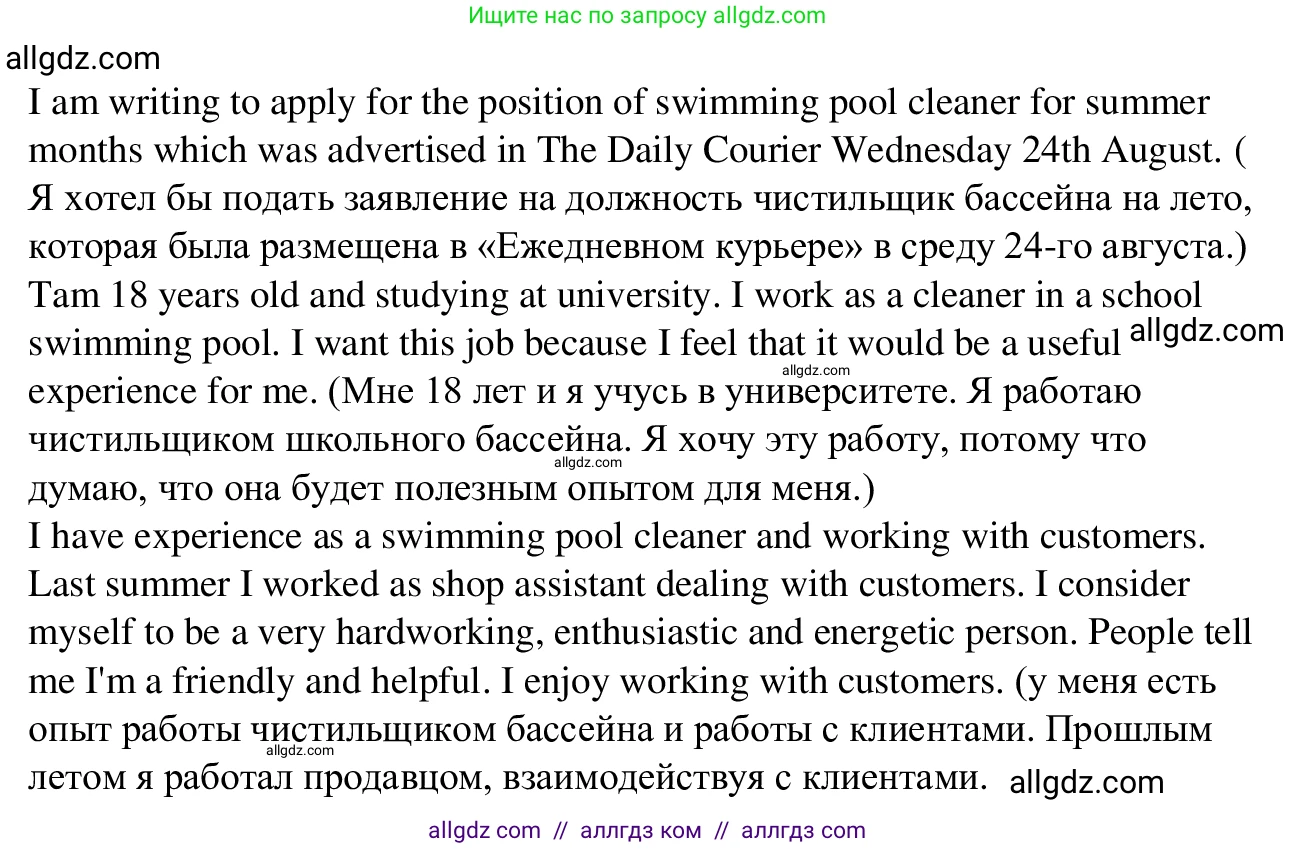 Ищите нас по запросу allgdz.com

allgdz.com

I am writing to apply for the position of swimming pool cleaner for summer months which was advertised in The Daily Courier Wednesday 24th August. ( Я хотел бы подать заявление на должность чистильщик бассейна на лето, которая была размещена в «Ежедневном курьере» в среду 24-го августа.)
Tam 18 years old and studying at university. I work as a cleaner in a school swimming pool. I want this job because I feel that it would be a useful allgdz.com allgdz.com experience for me. (Мне 18 лет и я учусь в университете. Я работаю чистильщиком школьного бассейна. Я хочу эту работу, потому что allgdz.com думаю, что она будет полезным опытом для меня.)
I have experience as a swimming pool cleaner and working with customers. Last summer I worked as shop assistant dealing with customers. I consider myself to be a very hardworking, enthusiastic and energetic person. People tell me I'm a friendly and helpful. I enjoy working with customers. (у меня есть опыт работы чистильщиком бассейна и работы с клиентами. Прошлым allgdz.com летом я работал продавцом, взаимодействуя с клиентами. allgdz.com

allgdz com // аллгдз ком // аллгдз com